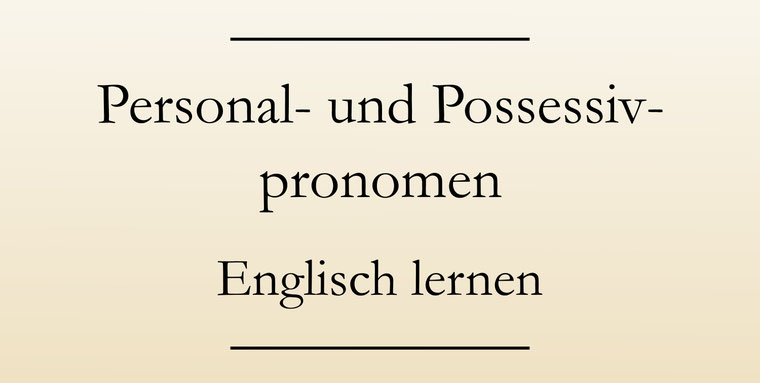 Personal- und Possessivpronomen

Englisch lernen